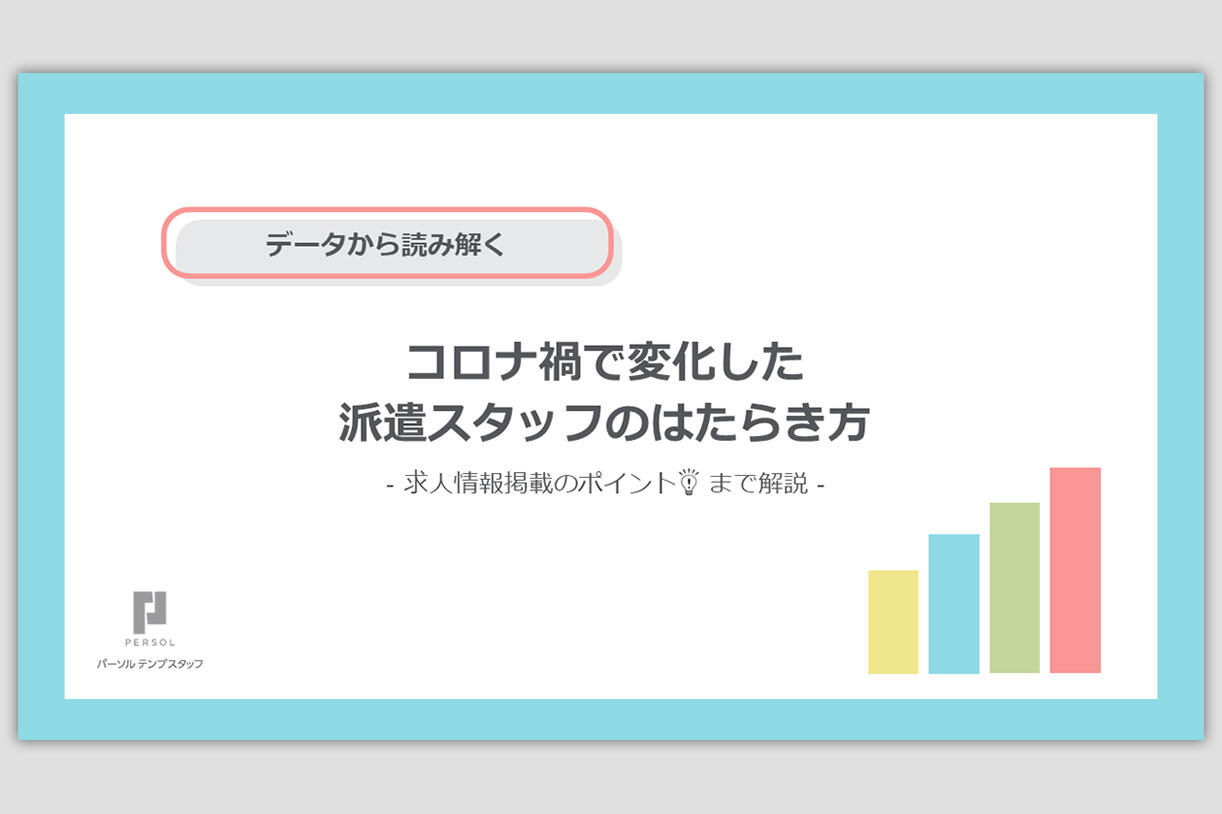 データから読み解く

コロナ禍で変化した
派遣スタッフのはたらき方

- 求人情報掲載のポイント まで解説 -

PERSOL
パーソル テンプスタッフ